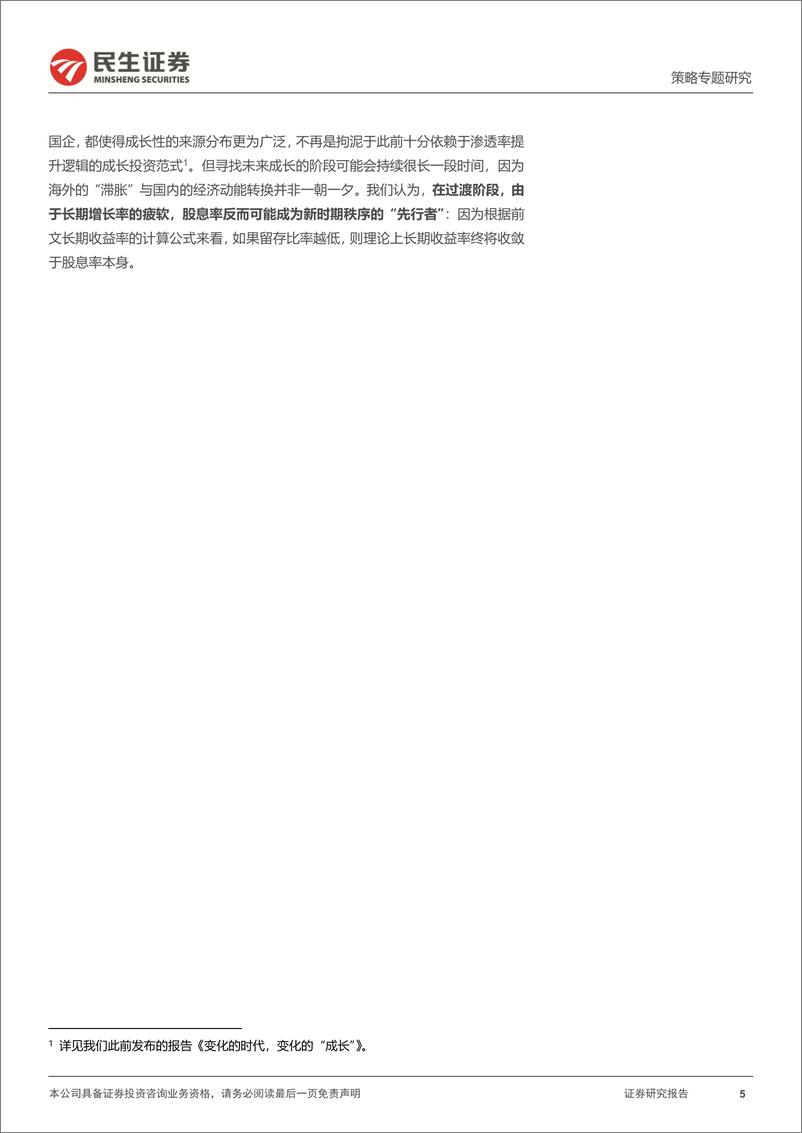 民生证券
MINSHENG SECURITIES

策略专题研究

国企，都使得成长性的来源分布更为广泛，不再是拘泥于此前十分依赖于渗透率提升逻辑的成长投资范式$^1$。但寻找未来成长的阶段可能会持续很长一段时间，因为海外的“滞胀”与国内的经济动能转换并非一朝一夕。我们认为，在过渡阶段，由于长期增长率的疲软，股息率反而可能成为新时期秩序的“先行者”：因为根据前文长期收益率的计算公式来看，如果留存比率越低，则理论上长期收益率终将收敛于股息率本身。

$^1$ 详见我们此前发布的报告《变化的时代，变化的“成长”》。

本公司具备证券投资咨询业务资格，请务必阅读最后一页免责声明

证券研究报告

5